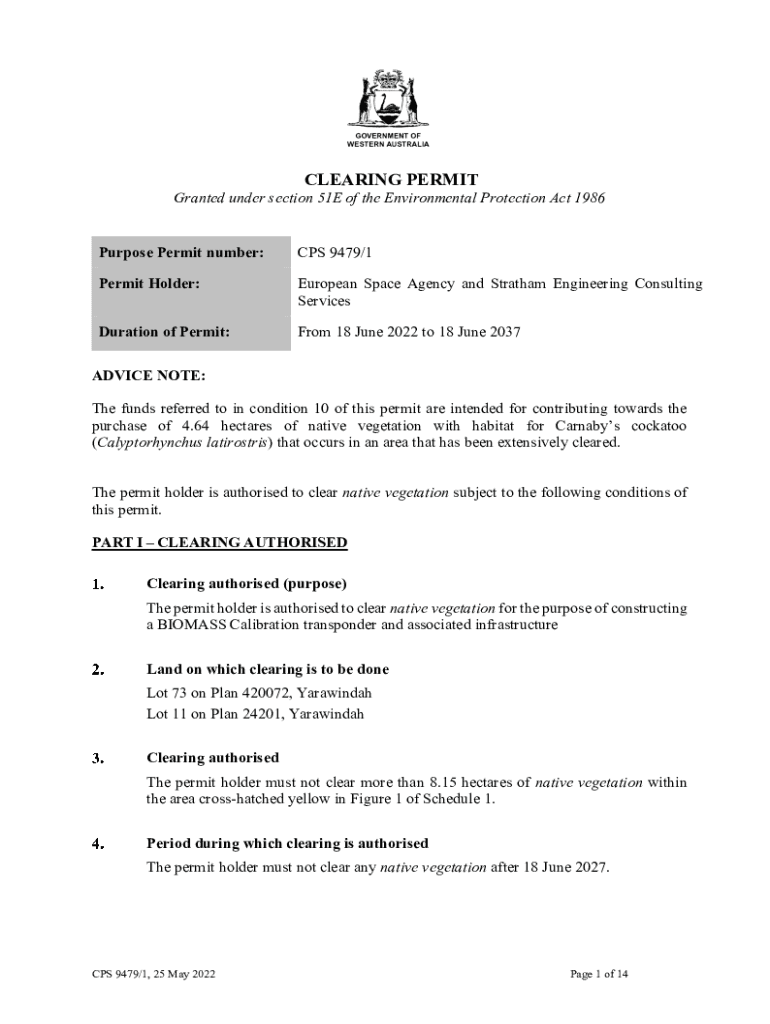 GOVERNMENT OF WESTERN AUSTRALIA

CLEARING PERMIT

Granted under section 51E of the Environmental Protection Act 1986

| Purpose Permit number: | CPS 9479/1 |
|---|---|
| Permit Holder: | European Space Agency and Stratham Engineering Consulting Services |
| Duration of Permit: | From 18 June 2022 to 18 June 2037 |

ADVICE NOTE:

The funds referred to in condition 10 of this permit are intended for contributing towards the purchase of 4.64 hectares of native vegetation with habitat for Carnaby's cockatoo (Calyptorhynchus latirostris) that occurs in an area that has been extensively cleared.

The permit holder is authorised to clear native vegetation subject to the following conditions of this permit.

PART I – CLEARING AUTHORISED

1. Clearing authorised (purpose)

The permit holder is authorised to clear native vegetation for the purpose of constructing a BIOMASS Calibration transponder and associated infrastructure

2. Land on which clearing is to be done

Lot 73 on Plan 420072, Yarawindah
Lot 11 on Plan 24201, Yarawindah

3. Clearing authorised

The permit holder must not clear more than 8.15 hectares of native vegetation within the area cross-hatched yellow in Figure 1 of Schedule 1.

4. Period during which clearing is authorised

The permit holder must not clear any native vegetation after 18 June 2027.

CPS 9479/1, 25 May 2022

Page 1 of 14